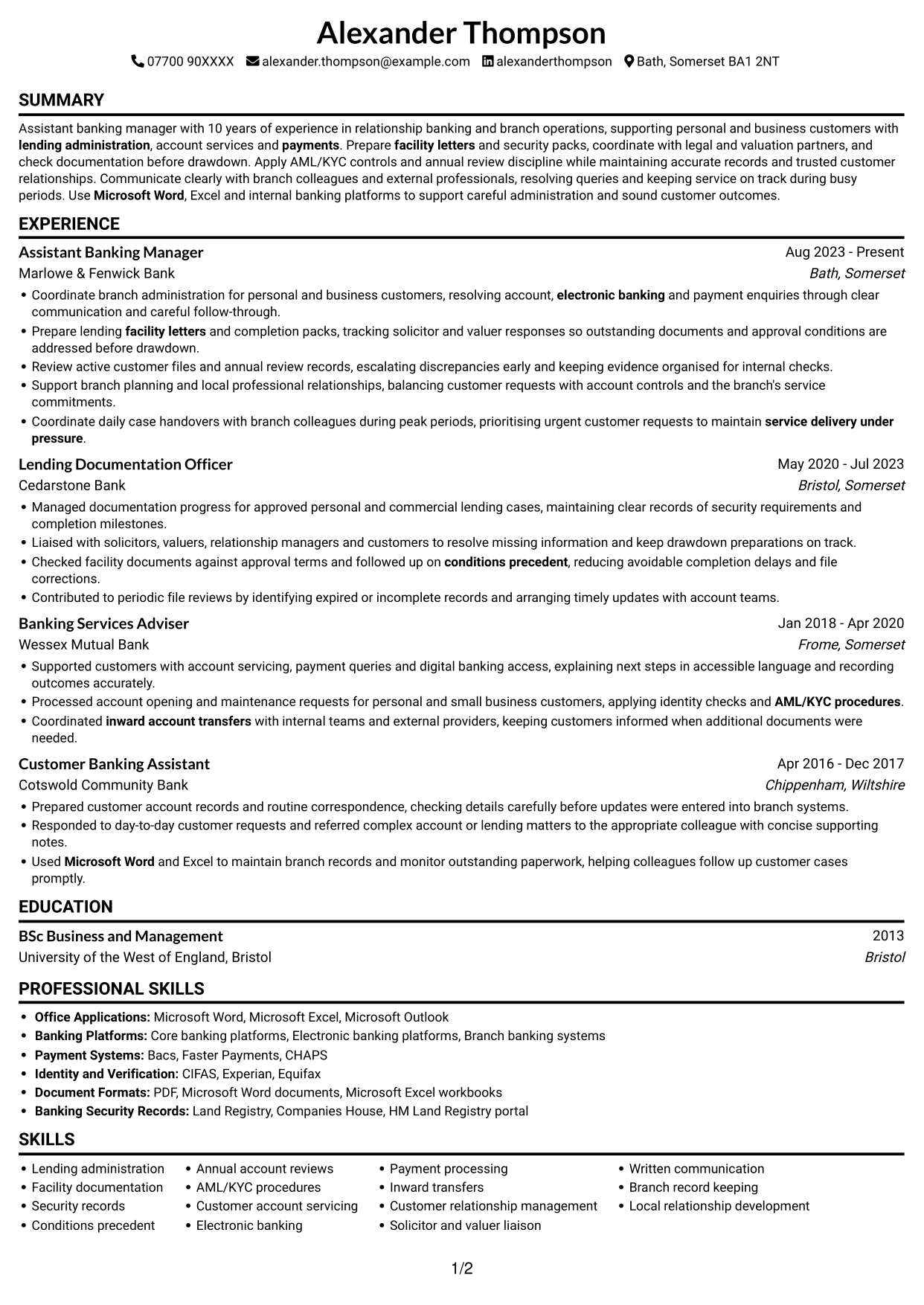 Alexander Thompson

07700 90XXXX alexander.thompson@example.com alexanderthompson Bath, Somerset BA1 2NT

SUMMARY

Assistant banking manager with 10 years of experience in relationship banking and branch operations, supporting personal and business customers with lending administration, account services and payments. Prepare facility letters and security packs, coordinate with legal and valuation partners, and check documentation before drawdown. Apply AML/KYC controls and annual review discipline while maintaining accurate records and trusted customer relationships. Communicate clearly with branch colleagues and external professionals, resolving queries and keeping service on track during busy periods. Use Microsoft Word, Excel and internal banking platforms to support careful administration and sound customer outcomes.

EXPERIENCE

Assistant Banking Manager
Aug 2023 - Present
Marlowe & Fenwick Bank
Bath, Somerset

• Coordinate branch administration for personal and business customers, resolving account, electronic banking and payment enquiries through clear communication and careful follow-through.
• Prepare lending facility letters and completion packs, tracking solicitor and valuer responses so outstanding documents and approval conditions are addressed before drawdown.
• Review active customer files and annual review records, escalating discrepancies early and keeping evidence organised for internal checks.
• Support branch planning and local professional relationships, balancing customer requests with account controls and the branch's service commitments.
• Coordinate daily case handovers with branch colleagues during peak periods, prioritising urgent customer requests to maintain service delivery under pressure.

Lending Documentation Officer
May 2020 - Jul 2023
Cedarstone Bank
Bristol, Somerset

• Managed documentation progress for approved personal and commercial lending cases, maintaining clear records of security requirements and completion milestones.
• Liaised with solicitors, valuers, relationship managers and customers to resolve missing information and keep drawdown preparations on track.
• Checked facility documents against approval terms and followed up on conditions precedent, reducing avoidable completion delays and file corrections.
• Contributed to periodic file reviews by identifying expired or incomplete records and arranging timely updates with account teams.

Banking Services Adviser
Jan 2018 - Apr 2020
Wessex Mutual Bank
Frome, Somerset

• Supported customers with account servicing, payment queries and digital banking access, explaining next steps in accessible language and recording outcomes accurately.
• Processed account opening and maintenance requests for personal and small business customers, applying identity checks and AML/KYC procedures.
• Coordinated inward account transfers with internal teams and external providers, keeping customers informed when additional documents were needed.

Customer Banking Assistant
Apr 2016 - Dec 2017
Cotswold Community Bank
Chippenham, Wiltshire

• Prepared customer account records and routine correspondence, checking details carefully before updates were entered into branch systems.
• Responded to day-to-day customer requests and referred complex account or lending matters to the appropriate colleague with concise supporting notes.
• Used Microsoft Word and Excel to maintain branch records and monitor outstanding paperwork, helping colleagues follow up customer cases promptly.

EDUCATION

BSc Business and Management
2013
University of the West of England, Bristol
Bristol

PROFESSIONAL SKILLS

• Office Applications: Microsoft Word, Microsoft Excel, Microsoft Outlook
• Banking Platforms: Core banking platforms, Electronic banking platforms, Branch banking systems
• Payment Systems: Bacs, Faster Payments, CHAPS
• Identity and Verification: CIFAS, Experian, Equifax
• Document Formats: PDF, Microsoft Word documents, Microsoft Excel workbooks
• Banking Security Records: Land Registry, Companies House, HM Land Registry portal

SKILLS

• Lending administration
• Facility documentation
• Security records
• Conditions precedent

• Annual account reviews
• AML/KYC procedures
• Customer account servicing
• Electronic banking

• Payment processing
• Inward transfers
• Customer relationship management
• Solicitor and valuer liaison

• Written communication
• Branch record keeping
• Local relationship development

1/2